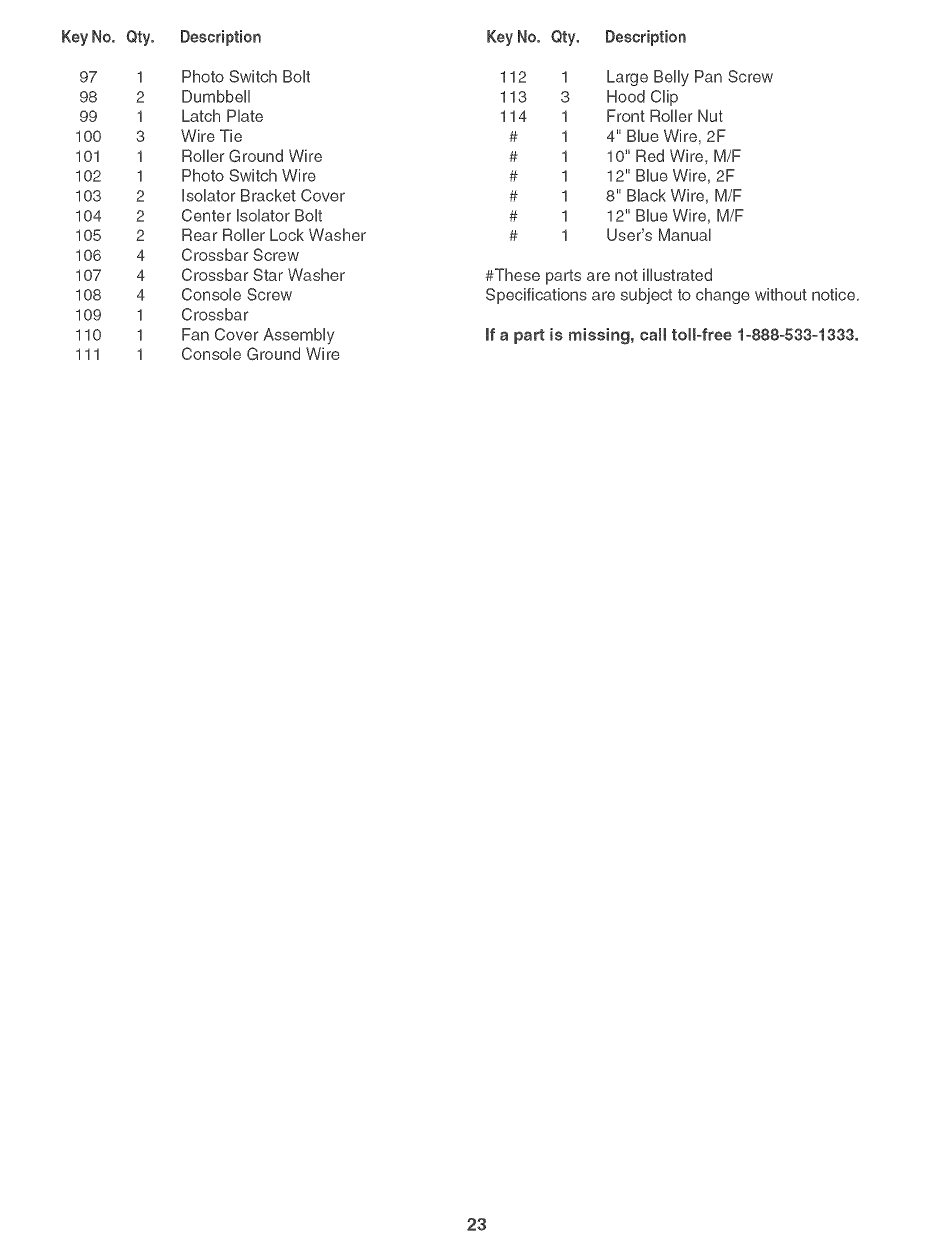 | Key No. | Qty. | Description |
|---|---|---|
| 97 | 1 | Photo Switch Bolt |
| 98 | 2 | Dumbbell |
| 99 | 1 | Latch Plate |
| 100 | 3 | Wire Tie |
| 101 | 1 | Roller Ground Wire |
| 102 | 1 | Photo Switch Wire |
| 103 | 2 | Isolator Bracket Cover |
| 104 | 2 | Center Isolator Bolt |
| 105 | 2 | Rear Roller Lock Washer |
| 106 | 4 | Crossbar Screw |
| 107 | 4 | Crossbar Star Washer |
| 108 | 4 | Console Screw |
| 109 | 1 | Crossbar |
| 110 | 1 | Fan Cover Assembly |
| 111 | 1 | Console Ground Wire |

| Key No. | Qty. | Description |
|---|---|---|
| 112 | 1 | Large Belly Pan Screw |
| 113 | 3 | Hood Clip |
| 114 | 1 | Front Roller Nut |
| # | 1 | 4" Blue Wire, 2F |
| # | 1 | 10" Red Wire, M/F |
| # | 1 | 12" Blue Wire, 2F |
| # | 1 | 8" Black Wire, M/F |
| # | 1 | 12" Blue Wire, M/F |
| # | 1 | User's Manual |

#These parts are not illustrated
Specifications are subject to change without notice.

If a part is missing, call toll-free 1-888-533-1333.

23